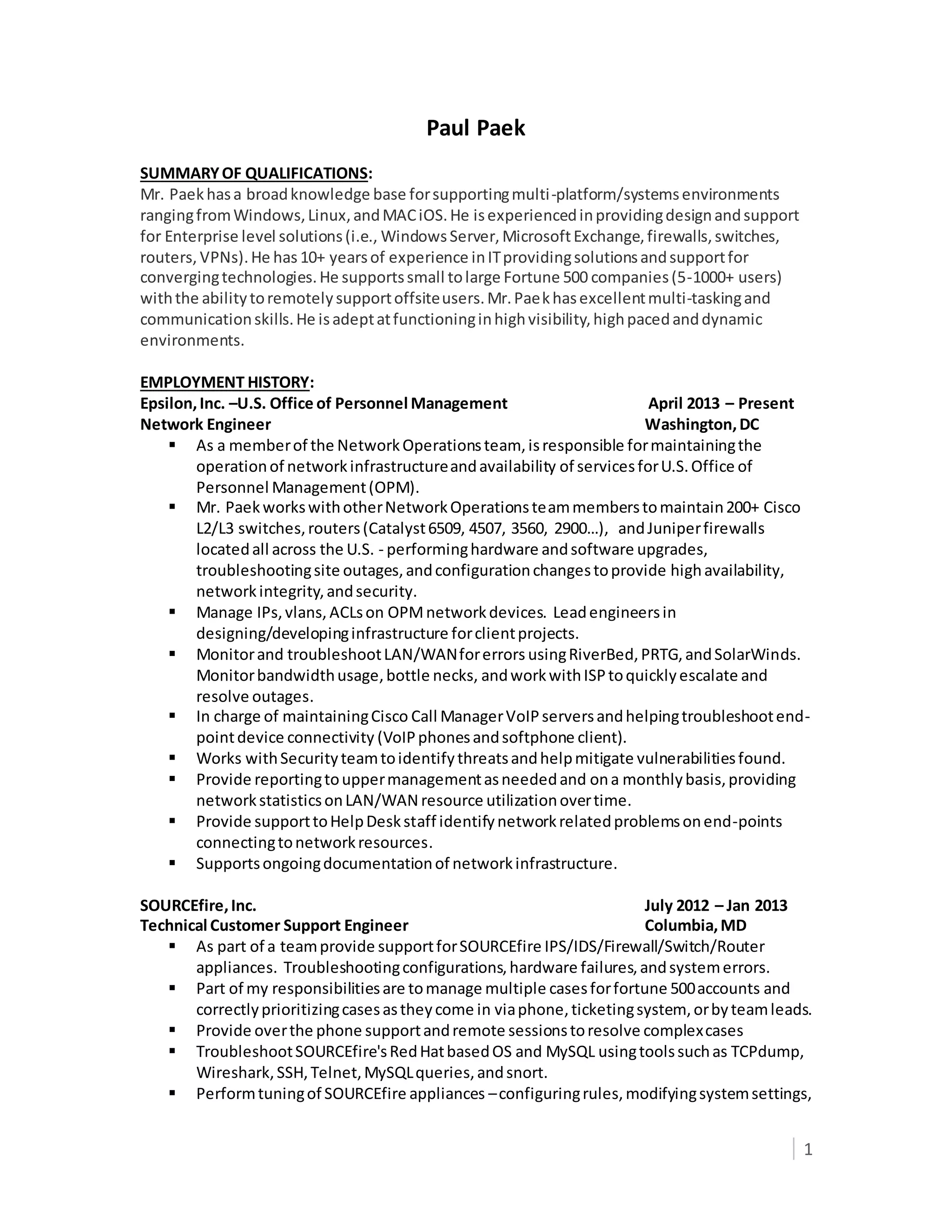 Paul Paek

SUMMARY OF QUALIFICATIONS:
Mr. Paek has a broad knowledge base for supporting multi-platform/systems environments ranging from Windows, Linux, and MAC iOS. He is experienced in providing design and support for Enterprise level solutions (i.e., Windows Server, Microsoft Exchange, firewalls, switches, routers, VPNs). He has 10+ years of experience in IT providing solutions and support for converging technologies. He supports small to large Fortune 500 companies (5-1000+ users) with the ability to remotely support offsite users. Mr. Paek has excellent multi-tasking and communication skills. He is adept at functioning in high visibility, high paced and dynamic environments.

EMPLOYMENT HISTORY:
Epsilon, Inc. –U.S. Office of Personnel Management April 2013 – Present
Network Engineer Washington, DC
▪ As a member of the Network Operations team, is responsible for maintaining the operation of network infrastructure and availability of services for U.S. Office of Personnel Management (OPM).
▪ Mr. Paek works with other Network Operations team members to maintain 200+ Cisco L2/L3 switches, routers (Catalyst 6509, 4507, 3560, 2900…), and Juniper firewalls located all across the U.S. - performing hardware and software upgrades, troubleshooting site outages, and configuration changes to provide high availability, network integrity, and security.
▪ Manage IPs, vlans, ACLs on OPM network devices. Lead engineers in designing/developing infrastructure for client projects.
▪ Monitor and troubleshoot LAN/WAN for errors using RiverBed, PRTG, and SolarWinds. Monitor bandwidth usage, bottle necks, and work with ISP to quickly escalate and resolve outages.
▪ In charge of maintaining Cisco Call Manager VoIP servers and helping troubleshoot end-point device connectivity (VoIP phones and softphone client).
▪ Works with Security team to identify threats and help mitigate vulnerabilities found.
▪ Provide reporting to upper management as needed and on a monthly basis, providing network statistics on LAN/WAN resource utilization over time.
▪ Provide support to Help Desk staff identify network related problems on end-points connecting to network resources.
▪ Supports ongoing documentation of network infrastructure.

SOURCEfire, Inc. July 2012 – Jan 2013
Technical Customer Support Engineer Columbia, MD
▪ As part of a team provide support for SOURCEfire IPS/IDS/Firewall/Switch/Router appliances. Troubleshooting configurations, hardware failures, and system errors.
▪ Part of my responsibilities are to manage multiple cases for fortune 500 accounts and correctly prioritizing cases as they come in via phone, ticketing system, or by team leads.
▪ Provide over the phone support and remote sessions to resolve complex cases
▪ Troubleshoot SOURCEfire's Red Hat based OS and MySQL using tools such as TCPdump, Wireshark, SSH, Telnet, MySQL queries, and snort.
▪ Perform tuning of SOURCEfire appliances – configuring rules, modifying system settings,

1